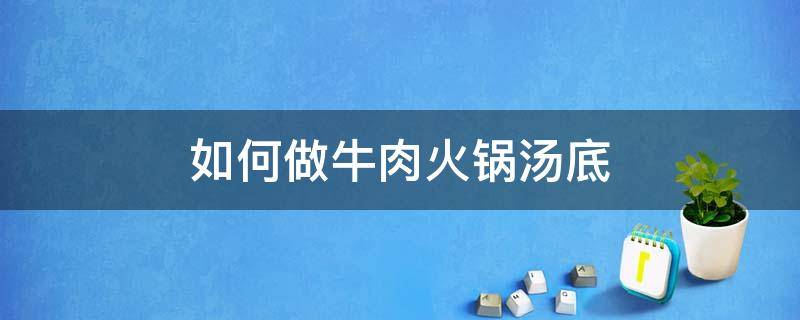 如何做牛肉火锅汤底